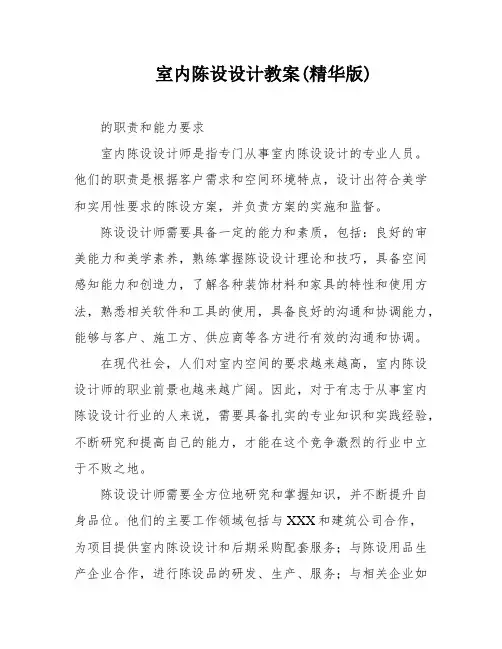 室内陈设设计教案(精华版)

的职责和能力要求

室内陈设设计师是指专门从事室内陈设设计的专业人员。他们的职责是根据客户需求和空间环境特点，设计出符合美学和实用性要求的陈设方案，并负责方案的实施和监督。

陈设设计师需要具备一定的能力和素质，包括：良好的审美能力和美学素养，熟练掌握陈设设计理论和技巧，具备空间感知能力和创造力，了解各种装饰材料和家具的特性和使用方法，熟悉相关软件和工具的使用，具备良好的沟通和协调能力，能够与客户、施工方、供应商等各方进行有效的沟通和协调。

在现代社会，人们对室内空间的要求越来越高，室内陈设设计师的职业前景也越来越广阔。因此，对于有志于从事室内陈设设计行业的人来说，需要具备扎实的专业知识和实践经验，不断研究和提高自己的能力，才能在这个竞争激烈的行业中立于不败之地。

陈设设计师需要全方位地研究和掌握知识，并不断提升自身品位。他们的主要工作领域包括与XXX和建筑公司合作，为项目提供室内陈设设计和后期采购配套服务；与陈设用品生产企业合作，进行陈设品的研发、生产、服务；与相关企业如